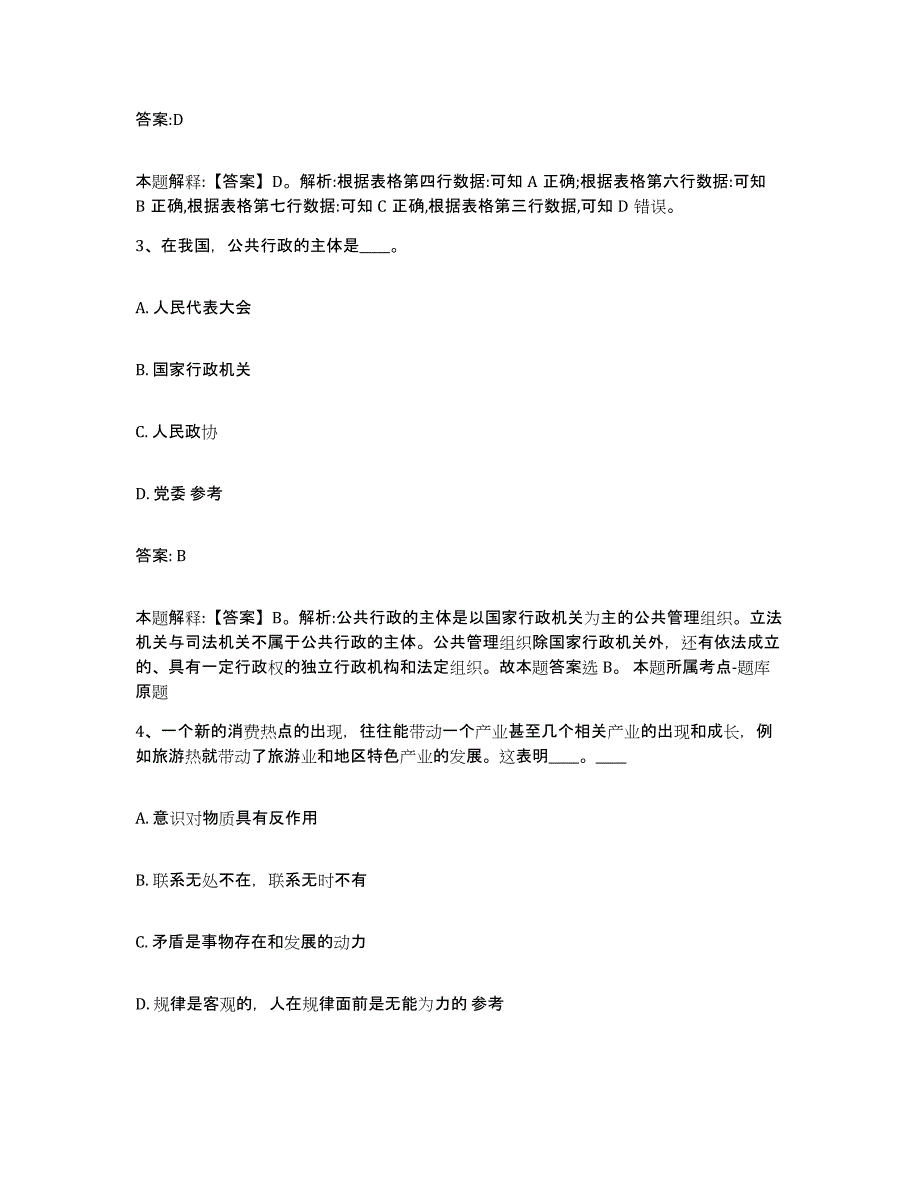 答案:D

本题解释:【答案】D。解析:根据表格第四行数据:可知 A 正确;根据表格第六行数据:可知 B 正确,根据表格第七行数据:可知 C 正确,根据表格第三行数据,可知 D 错误。

3、在我国，公共行政的主体是____。

A. 人民代表大会

B. 国家行政机关

C. 人民政协

D. 党委 参考

答案: B

本题解释:【答案】B。解析:公共行政的主体是以国家行政机关为主的公共管理组织。立法机关与司法机关不属于公共行政的主体。公共管理组织除国家行政机关外，还有依法成立的、具有一定行政权的独立行政机构和法定组织。故本题答案选 B。 本题所属考点-题库原题

4、一个新的消费热点的出现，往往能带动一个产业甚至几个相关产业的出现和成长，例如旅游热就带动了旅游业和地区特色产业的发展。这表明____。____

A. 意识对物质具有反作用

B. 联系无处不在，联系无时不有

C. 矛盾是事物存在和发展的动力

D. 规律是客观的，人在规律面前是无能为力的 参考